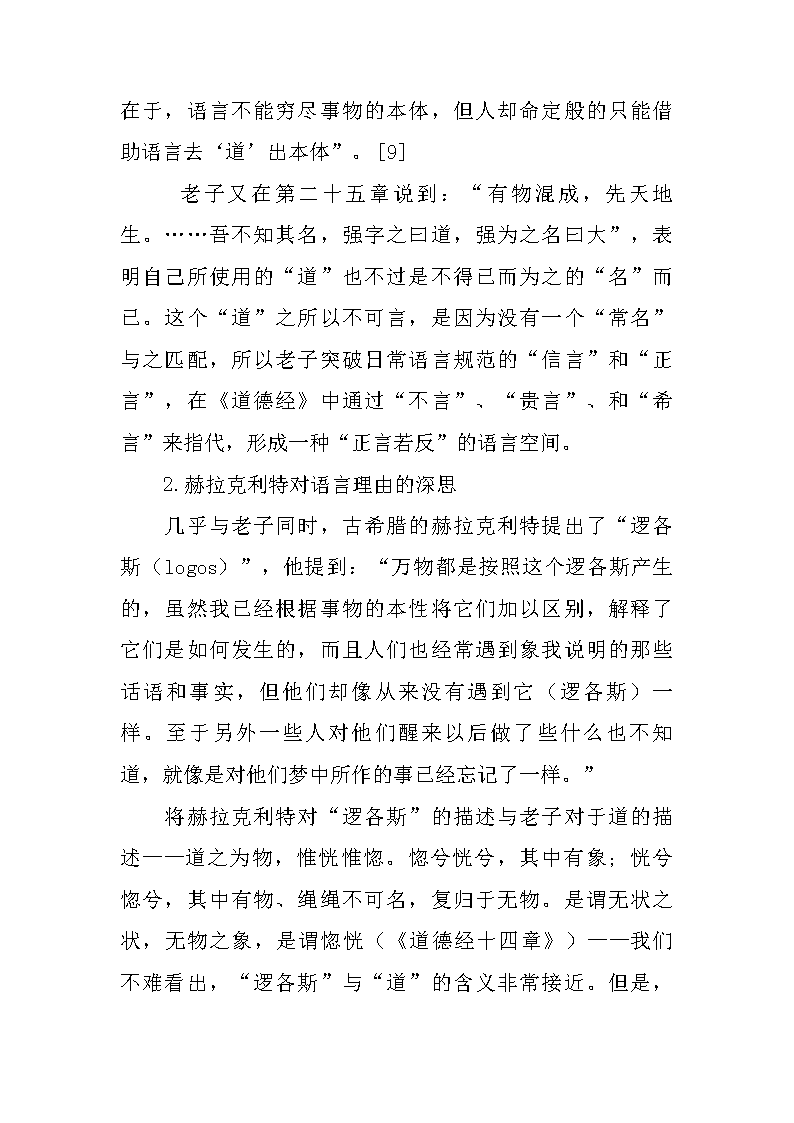 在于，语言不能穷尽事物的本体，但人却命定般的只能借助语言去‘道’出本体”。[9]

老子又在第二十五章说到：“有物混成，先天地生。……吾不知其名，强字之曰道，强为之名曰大”，表明自己所使用的“道”也不过是不得已而为之的“名”而已。这个“道”之所以不可言，是因为没有一个“常名”与之匹配，所以老子突破日常语言规范的“信言”和“正言”，在《道德经》中通过“不言”、“贵言”、和“希言”来指代，形成一种“正言若反”的语言空间。

2.赫拉克利特对语言理由的深思

几乎与老子同时，古希腊的赫拉克利特提出了“逻各斯（logos）”，他提到：“万物都是按照这个逻各斯产生的，虽然我已经根据事物的本性将它们加以区别，解释了它们是如何发生的，而且人们也经常遇到象我说明的那些话语和事实，但他们却像从来没有遇到它（逻各斯）一样。至于另外一些人对他们醒来以后做了些什么也不知道，就像是对他们梦中所作的事已经忘记了一样。”

将赫拉克利特对“逻各斯”的描述与老子对于道的描述——道之为物，惟恍惟惚。惚兮恍兮，其中有象；恍兮惚兮，其中有物、绳绳不可名，复归于无物。是谓无状之状，无物之象，是谓惚恍（《道德经十四章》）——我们不难看出，“逻各斯”与“道”的含义非常接近。但是，